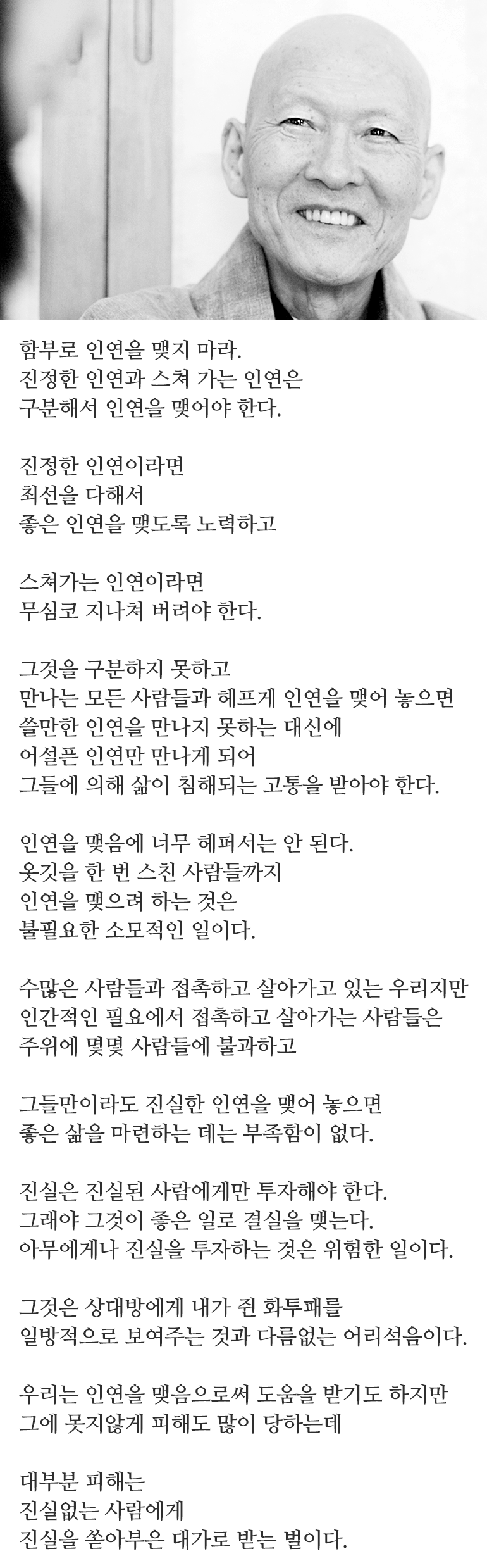 함부로 인연을 맺지 마라.
진정한 인연과 스쳐 가는 인연은
구분해서 인연을 맺어야 한다.

진정한 인연이라면
최선을 다해서
좋은 인연을 맺도록 노력하고

스쳐가는 인연이라면
무심코 지나쳐 버려야 한다.

그것을 구분하지 못하고
만나는 모든 사람들과 헤프게 인연을 맺어 놓으면
쓸만한 인연을 만나지 못하는 대신에
어설픈 인연만 만나게 되어
그들에 의해 삶이 침해되는 고통을 받아야 한다.

인연을 맺음에 너무 헤퍼서는 안 된다.
옷깃을 한 번 스친 사람들까지
인연을 맺으려 하는 것은
불필요한 소모적인 일이다.

수많은 사람들과 접촉하고 살아가고 있는 우리지만
인간적인 필요에서 접촉하고 살아가는 사람들은
주위에 몇몇 사람들에 불과하고

그들만이라도 진실한 인연을 맺어 놓으면
좋은 삶을 마련하는 데는 부족함이 없다.

진실은 진실된 사람에게만 투자해야 한다.
그래야 그것이 좋은 일로 결실을 맺는다.
아무에게나 진실을 투자하는 것은 위험한 일이다.

그것은 상대방에게 내가 쥔 화투패를
일방적으로 보여주는 것과 다름없는 어리석음이다.

우리는 인연을 맺음으로써 도움을 받기도 하지만
그에 못지않게 피해도 많이 당하는데

대부분 피해는
진실없는 사람에게
진실을 쏟아부은 대가로 받는 벌이다.